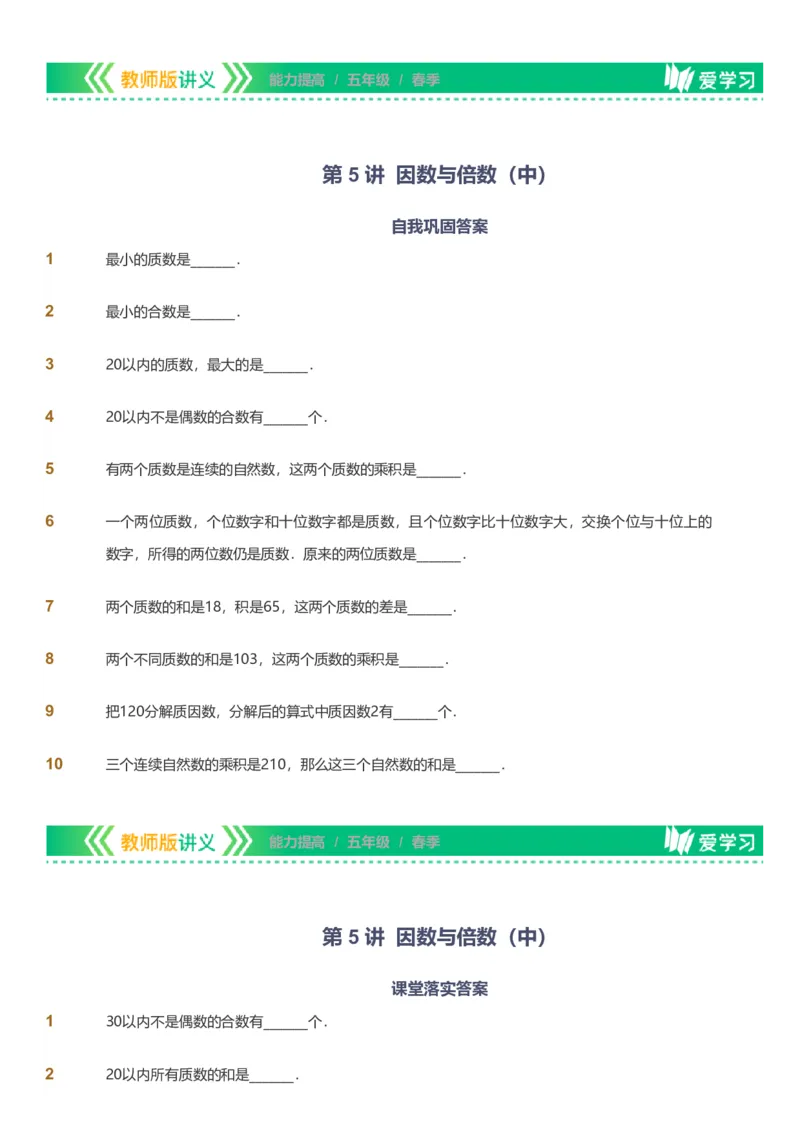 教师版讲义 能力提高 / 五年级 / 春季 爱学习

第 5 讲 因数与倍数（中）

自我巩固答案

1 最小的质数是______.

2 最小的合数是______.

3 20以内的质数，最大的是______.

4 20以内不是偶数的合数有______个.

5 有两个质数是连续的自然数，这两个质数的乘积是______.

6 一个两位质数，个位数字和十位数字都是质数，且个位数字比十位数字大，交换个位与十位上的数字，所得的两位数仍是质数．原来的两位质数是______.

7 两个质数的和是18，积是65，这两个质数的差是______.

8 两个不同质数的和是103，这两个质数的乘积是______.

9 把120分解质因数，分解后的算式中质因数2有______个.

10 三个连续自然数的乘积是210，那么这三个自然数的和是______.

教师版讲义 能力提高 / 五年级 / 春季 爱学习

第 5 讲 因数与倍数（中）

课堂落实答案

1 30以内不是偶数的合数有______个.

2 20以内所有质数的和是______.